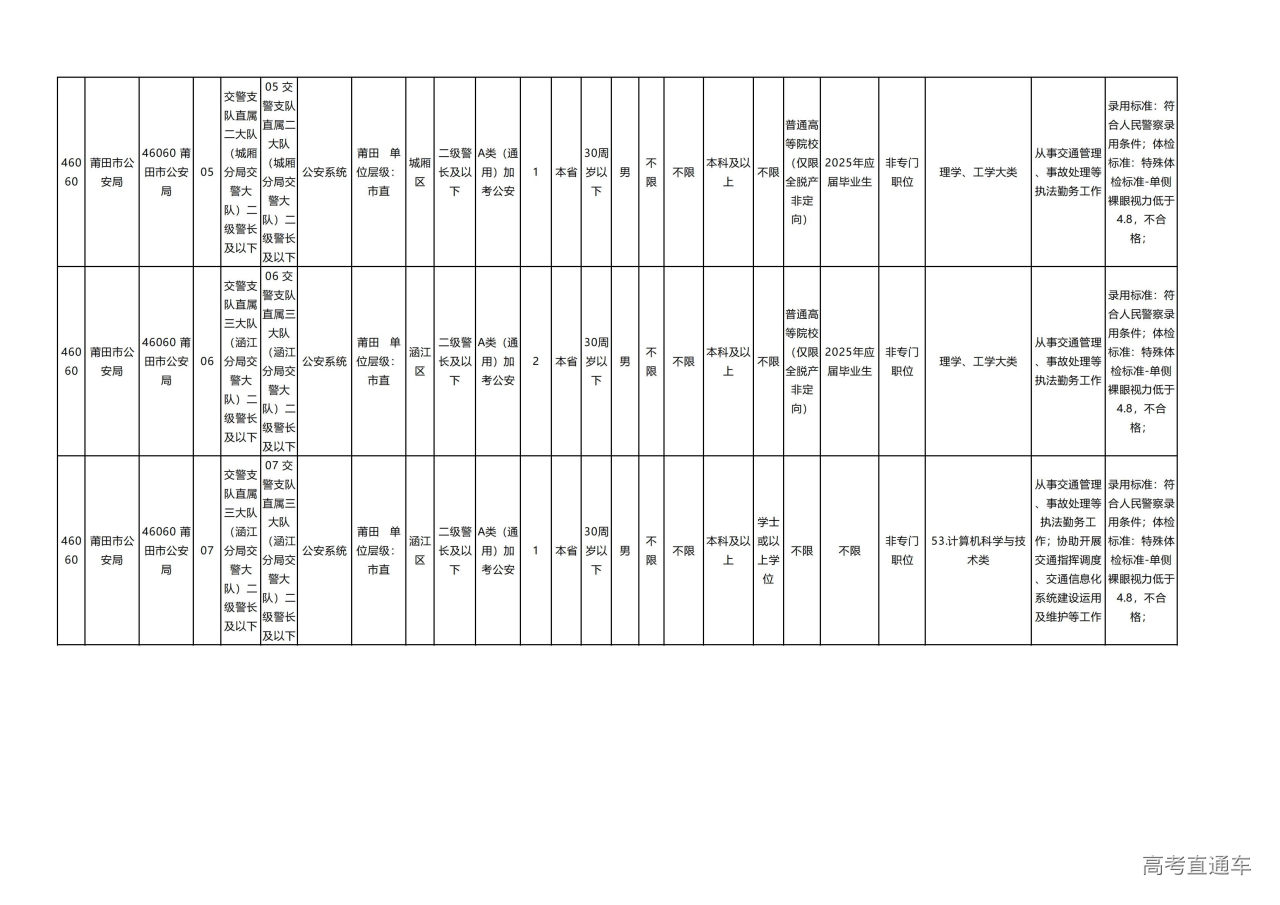 | 46060 | 莆田市公安局 | 46060 莆田市公安局 | 05 | 交警支队直属二大队（城厢分局交警大队）二级警长及以下 | 05 交警支队直属二大队（城厢分局交警大队）二级警长及以下 | 公安系统 | 莆田 单位层级：市直 | 城厢区 | 二级警长及以下 | A类（通用）加考公安 | 1 | 本省 | 30周岁以下 | 男 | 不限 | 不限 | 本科及以上 | 不限 | 普通高等院校（仅限全脱产非定向） | 2025年应届毕业生 | 非专门职位 | 理学、工学大类 | 从事交通管理、事故处理等执法勤务工作 | 录用标准：符合人民警察录用条件；体检标准：特殊体检标准-单侧裸眼视力低于4.8，不合格； |
|---|---|---|---|---|---|---|---|---|---|---|---|---|---|---|---|---|---|---|---|---|---|---|---|---|
| 46060 | 莆田市公安局 | 46060 莆田市公安局 | 06 | 交警支队直属三大队（涵江分局交警大队）二级警长及以下 | 06 交警支队直属三大队（涵江分局交警大队）二级警长及以下 | 公安系统 | 莆田 单位层级：市直 | 涵江区 | 二级警长及以下 | A类（通用）加考公安 | 2 | 本省 | 30周岁以下 | 男 | 不限 | 不限 | 本科及以上 | 不限 | 普通高等院校（仅限全脱产非定向） | 2025年应届毕业生 | 非专门职位 | 理学、工学大类 | 从事交通管理、事故处理等执法勤务工作 | 录用标准：符合人民警察录用条件；体检标准：特殊体检标准-单侧裸眼视力低于4.8，不合格； |
| 46060 | 莆田市公安局 | 46060 莆田市公安局 | 07 | 交警支队直属三大队（涵江分局交警大队）二级警长及以下 | 07 交警支队直属三大队（涵江分局交警大队）二级警长及以下 | 公安系统 | 莆田 单位层级：市直 | 涵江区 | 二级警长及以下 | A类（通用）加考公安 | 1 | 本省 | 30周岁以下 | 男 | 不限 | 不限 | 本科及以上 | 学士或以上学位 | 不限 | 不限 | 非专门职位 | 53.计算机科学与技术类 | 从事交通管理、事故处理等执法勤务工作；协助开展交通指挥调度、交通信息化系统建设运用及维护等工作 | 录用标准：符合人民警察录用条件；体检标准：特殊体检标准-单侧裸眼视力低于4.8，不合格； |

高考直通车